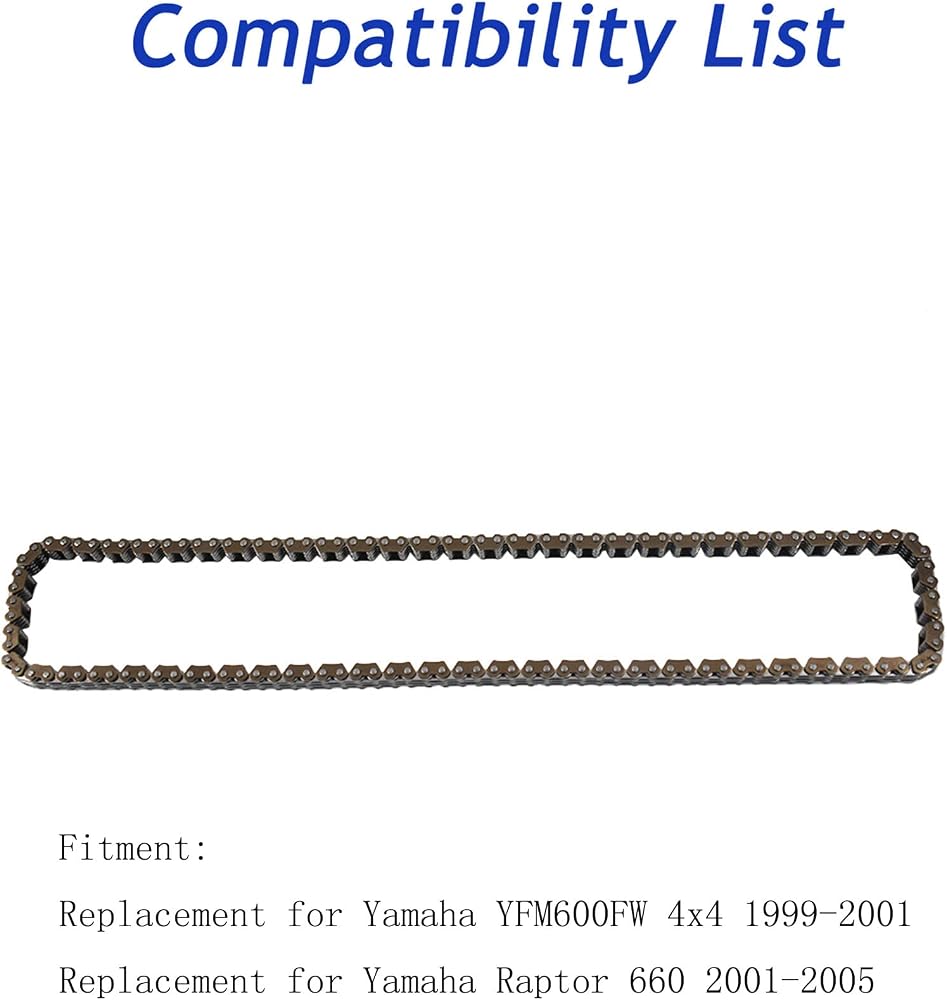 Compatibility List

Fitment:

Replacement for Yamaha YFM600FW 4x4 1999-2001

Replacement for Yamaha Raptor 660 2001-2005